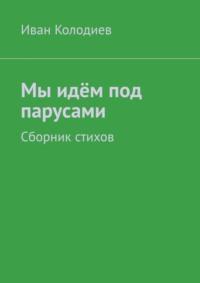 Иван Колодиев

Мы идём под парусами

Сборник стихов